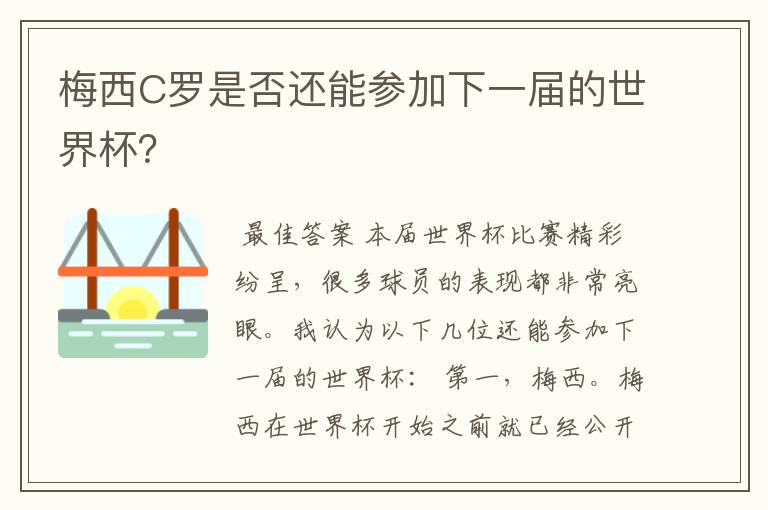 梅西C罗是否还能参加下一届的世界杯?

最佳答案 本届世界杯比赛精彩纷呈，很多球员的表现都非常亮眼。我认为以下几位还能参加下一届的世界杯： 第一，梅西。梅西在世界杯开始之前就已经公开